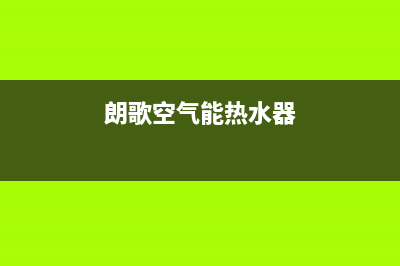 朗歌空气能热水器